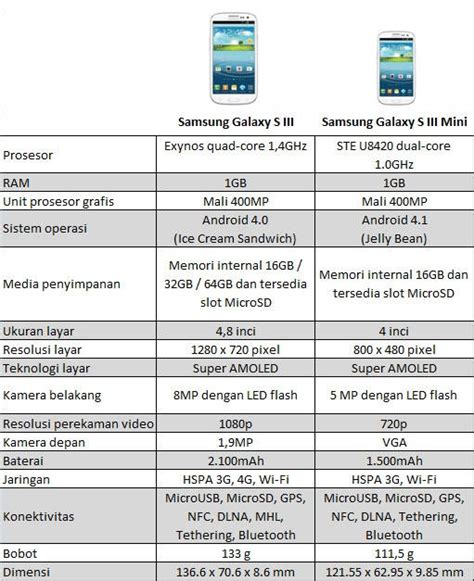 | | Samsung Galaxy S III | Samsung Galaxy S III Mini |
|---|---|---|
| Prosesor | Exynos quad-core 1,4GHz | STE U8420 dual-core 1.0GHz |
| RAM | 1GB | 1GB |
| Unit prosesor grafis | Mali 400MP | Mali 400MP |
| Sistem operasi | Android 4.0 (Ice Cream Sandwich) | Android 4.1 (Jelly Bean) |
| Media penyimpanan | Memori internal 16GB / 32GB / 64GB dan tersedia slot MicroSD | Memori internal 16GB dan tersedia slot MicroSD |
| Ukuran layar | 4,8 inci | 4 inci |
| Resolusi layar | 1280 x 720 pixel | 800 x 480 pixel |
| Teknologi layar | Super AMOLED | Super AMOLED |
| Kamera belakang | 8MP dengan LED flash | 5 MP dengan LED flash |
| Resolusi perekaman video | 1080p | 720p |
| Kamera depan | 1,9MP | VGA |
| Baterai | 2.100mAh | 1.500mAh |
| Jaringan | HSPA 3G, 4G, Wi-Fi | HSPA 3G, Wi-Fi |
| Konektivitas | MicroUSB, MicroSD, GPS, NFC, DLNA, MHL, Tethering, Bluetooth | MicroUSB, MicroSD, GPS, NFC, DLNA, Tethering, Bluetooth |
| Bobot | 133 g | 111,5 g |
| Dimensi | 136.6 x 70.6 x 8.6 mm | 121.55 x 62.95 x 9.85 mm |